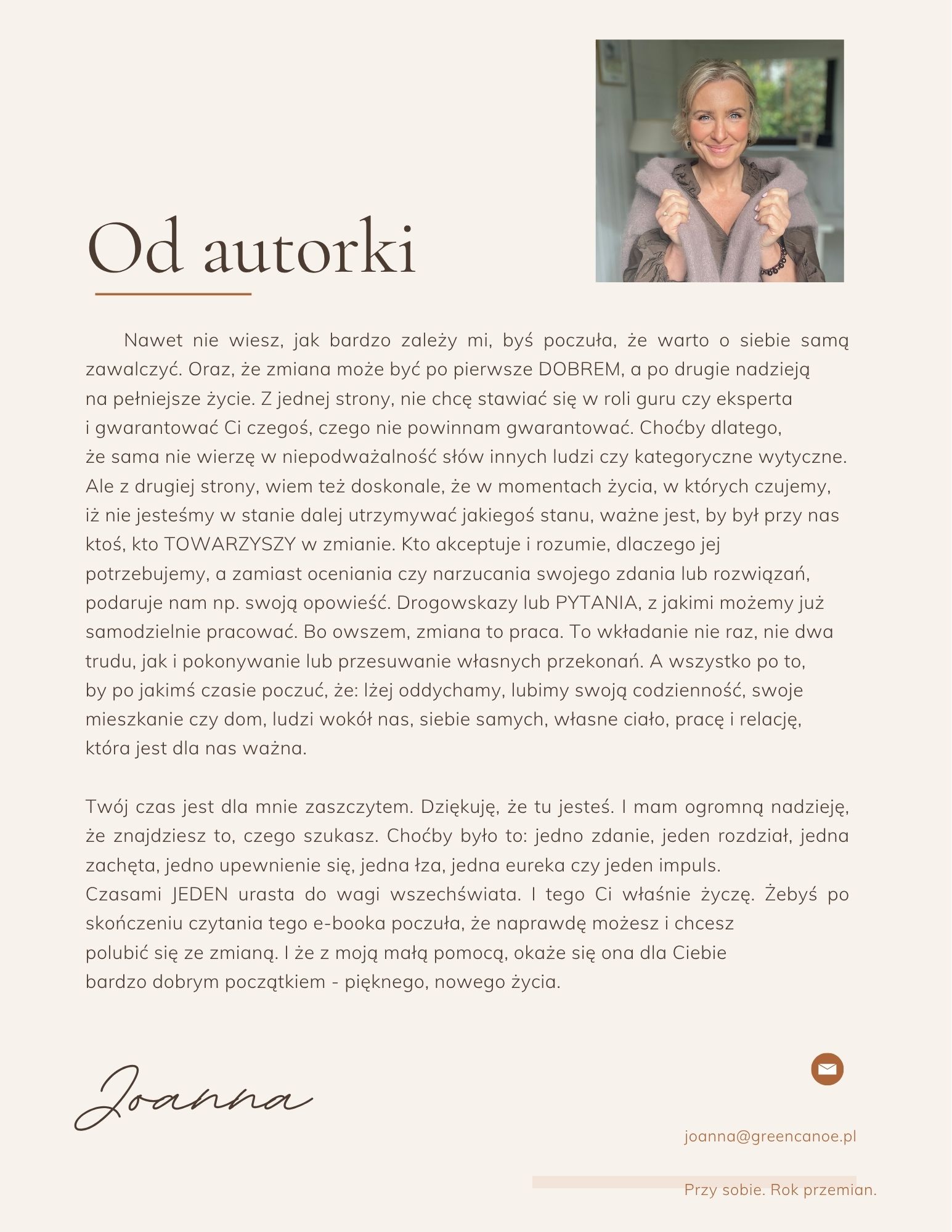 Od autorki

Nawet nie wiesz, jak bardzo zależy mi, byś poczuła, że warto o siebie samą zawalczyć. Oraz, że zmiana może być po pierwsze DOBREM, a po drugie nadzieją na pełniejsze życie. Z jednej strony, nie chcę stawiać się w roli guru czy eksperta i gwarantować Ci czegoś, czego nie powinnam gwarantować. Choćby dlatego, że sama nie wierzę w niepodważalność słów innych ludzi czy kategoryczne wytyczne. Ale z drugiej strony, wiem też doskonale, że w momentach życia, w których czujemy, iż nie jesteśmy w stanie dalej utrzymywać jakiegoś stanu, ważne jest, by był przy nas ktoś, kto TOWARZYSZY w zmianie. Kto akceptuje i rozumie, dlaczego jej potrzebujemy, a zamiast oceniania czy narzucania swojego zdania lub rozwiązań, podaruje nam np. swoją opowieść. Drogowskazy lub PYTANIA, z jakimi możemy już samodzielnie pracować. Bo owszem, zmiana to praca. To wkładanie nie raz, nie dwa trudu, jak i pokonywanie lub przesuwanie własnych przekonań. A wszystko po to, by po jakimś czasie poczuć, że: lżej oddychamy, lubimy swoją codzienność, swoje mieszkanie czy dom, ludzi wokół nas, siebie samych, własne ciało, pracę i relację, która jest dla nas ważna.

Twój czas jest dla mnie zaszczytem. Dziękuję, że tu jesteś. I mam ogromną nadzieję, że znajdziesz to, czego szukasz. Choćby było to: jedno zdanie, jeden rozdział, jedna zachęta, jedno upewnienie się, jedna łza, jedna eureka czy jeden impuls.
Czasami JEDEN urasta do wagi wszechświata. I tego Ci właśnie życzę. Żebyś po skończeniu czytania tego e-booka poczuła, że naprawdę możesz i chcesz polubić się ze zmianą. I że z moją małą pomocą, okaże się ona dla Ciebie bardzo dobrym początkiem - pięknego, nowego życia.

Joanna

joanna@greencanoe.pl

Przy sobie. Rok przemian.